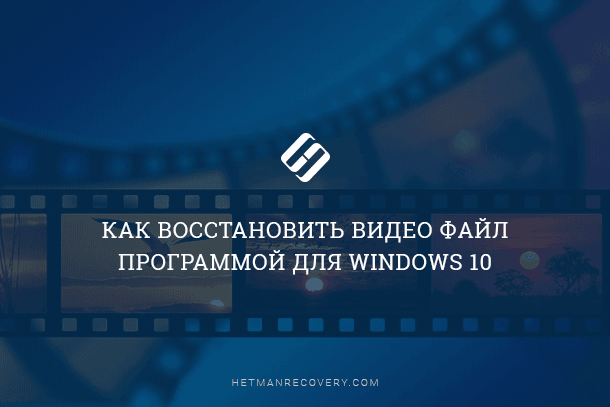 КАК ВОССТАНОВИТЬ ВИДЕО ФАЙЛ ПРОГРАММОЙ ДЛЯ WINDOWS 10

HETMANRECOVERY.COM